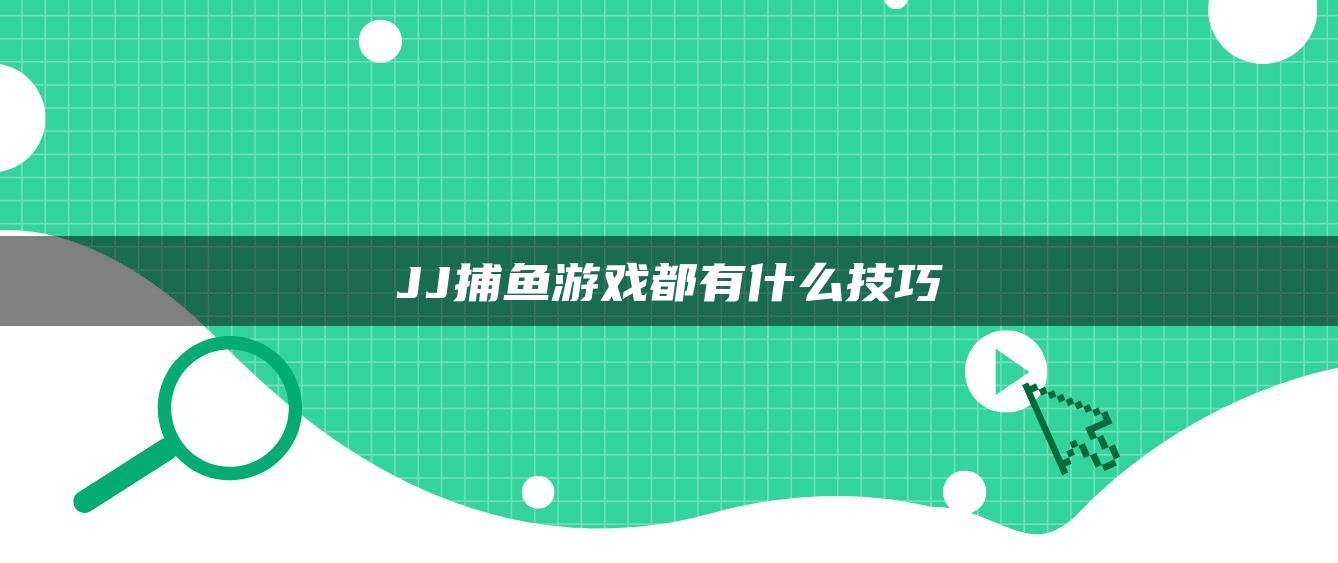 JJ捕鱼游戏都有什么技巧